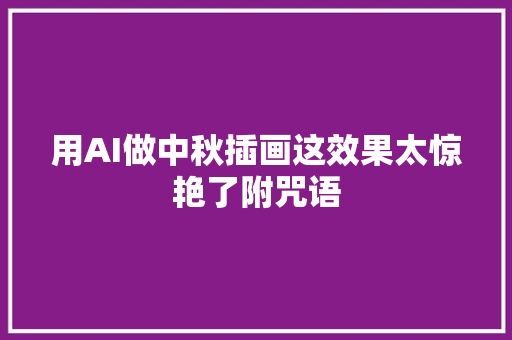 用AI做中秋插画这效果太惊艳了附咒语